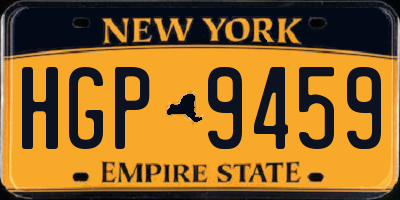 NEW YORK

HGP 9459

EMPIRE STATE